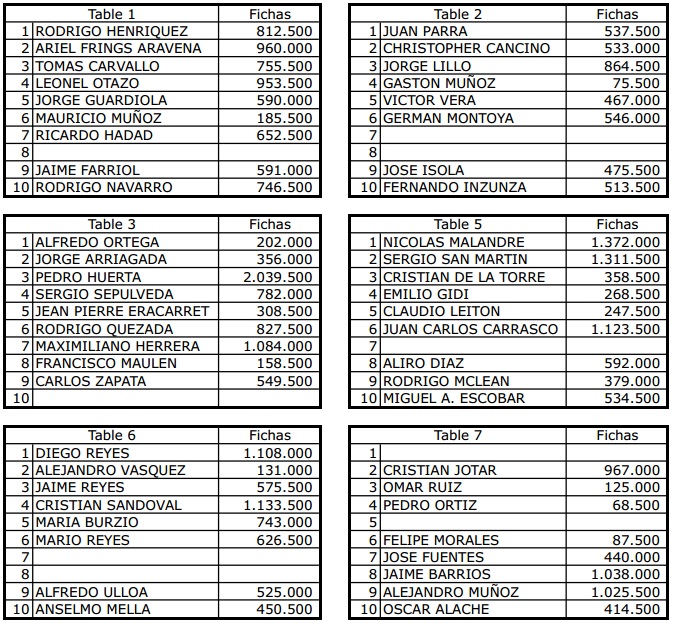 | | Table 1 | Fichas |
|---|---|---|
| 1 | RODRIGO HENRIQUEZ | 812.500 |
| 2 | ARIEL FRINGS ARAVENA | 960.000 |
| 3 | TOMAS CARVALLO | 755.500 |
| 4 | LEONEL OTAZO | 953.500 |
| 5 | JORGE GUARDIOLA | 590.000 |
| 6 | MAURICIO MUÑOZ | 185.500 |
| 7 | RICARDO HADAD | 652.500 |
| 8 | | |
| 9 | JAIME FARRIOL | 591.000 |
| 10 | RODRIGO NAVARRO | 746.500 |

| | Table 2 | Fichas |
|---|---|---|
| 1 | JUAN PARRA | 537.500 |
| 2 | CHRISTOPHER CANCINO | 533.000 |
| 3 | JORGE LILLO | 864.500 |
| 4 | GASTON MUÑOZ | 75.500 |
| 5 | VICTOR VERA | 467.000 |
| 6 | GERMAN MONTOYA | 546.000 |
| 7 | | |
| 8 | | |
| 9 | JOSE ISOLA | 475.500 |
| 10 | FERNANDO INZUNZA | 513.500 |

| | Table 3 | Fichas |
|---|---|---|
| 1 | ALFREDO ORTEGA | 202.000 |
| 2 | JORGE ARRIAGADA | 356.000 |
| 3 | PEDRO HUERTA | 2.039.500 |
| 4 | SERGIO SEPULVEDA | 782.000 |
| 5 | JEAN PIERRE ERACARRET | 308.500 |
| 6 | RODRIGO QUEZADA | 827.500 |
| 7 | MAXIMILIANO HERRERA | 1.084.000 |
| 8 | FRANCISCO MAULEN | 158.500 |
| 9 | CARLOS ZAPATA | 549.500 |
| 10 | | |

| | Table 5 | Fichas |
|---|---|---|
| 1 | NICOLAS MALANDRE | 1.372.000 |
| 2 | SERGIO SAN MARTIN | 1.311.500 |
| 3 | CRISTIAN DE LA TORRE | 358.500 |
| 4 | EMILIO GIDI | 268.500 |
| 5 | CLAUDIO LEITON | 247.500 |
| 6 | JUAN CARLOS CARRASCO | 1.123.500 |
| 7 | | |
| 8 | ALIRO DIAZ | 592.000 |
| 9 | RODRIGO MCLEAN | 379.000 |
| 10 | MIGUEL A. ESCOBAR | 534.500 |

| | Table 6 | Fichas |
|---|---|---|
| 1 | DIEGO REYES | 1.108.000 |
| 2 | ALEJANDRO VASQUEZ | 131.000 |
| 3 | JAIME REYES | 575.500 |
| 4 | CRISTIAN SANDOVAL | 1.133.500 |
| 5 | MARIA BURZIO | 743.000 |
| 6 | MARIO REYES | 626.500 |
| 7 | | |
| 8 | | |
| 9 | ALFREDO ULLOA | 525.000 |
| 10 | ANSELMO MELLA | 450.500 |

| | Table 7 | Fichas |
|---|---|---|
| 1 | | |
| 2 | CRISTIAN JOTAR | 967.000 |
| 3 | OMAR RUIZ | 125.000 |
| 4 | PEDRO ORTIZ | 68.500 |
| 5 | | |
| 6 | FELIPE MORALES | 87.500 |
| 7 | JOSE FUENTES | 440.000 |
| 8 | JAIME BARRIOS | 1.038.000 |
| 9 | ALEJANDRO MUÑOZ | 1.025.500 |
| 10 | OSCAR ALACHE | 414.500 |